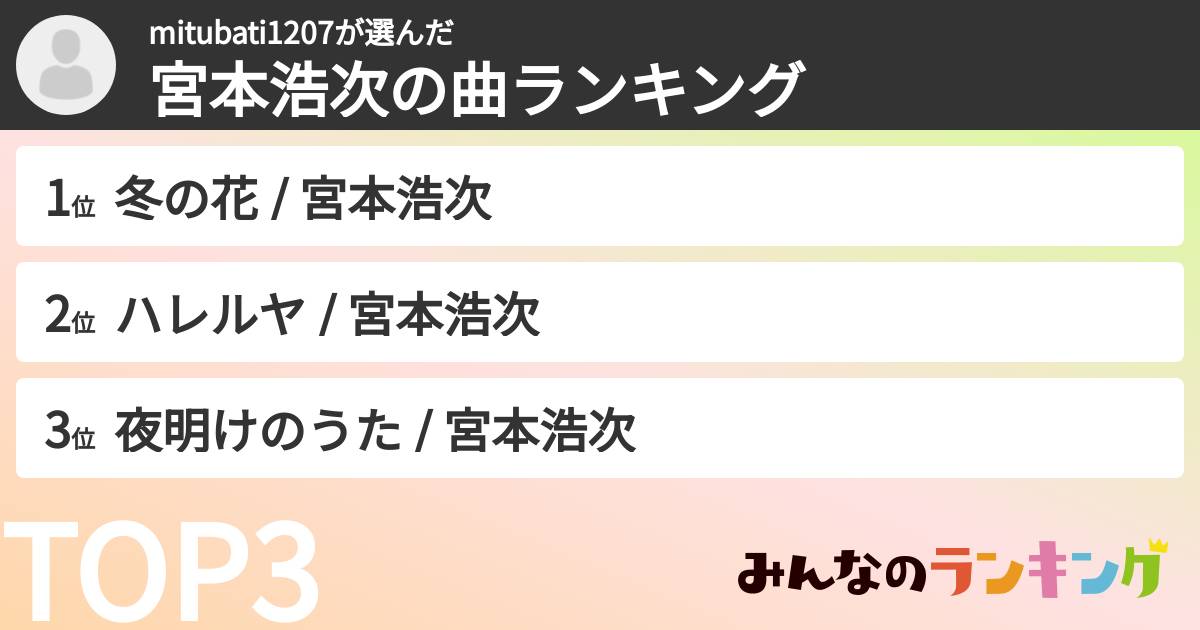 mitubati1207が選んだ
宮本浩次の曲ランキング

1位 冬の花 / 宮本浩次

2位 ハレルヤ / 宮本浩次

3位 夜明けのうた / 宮本浩次

TOP3

みんなのランキング